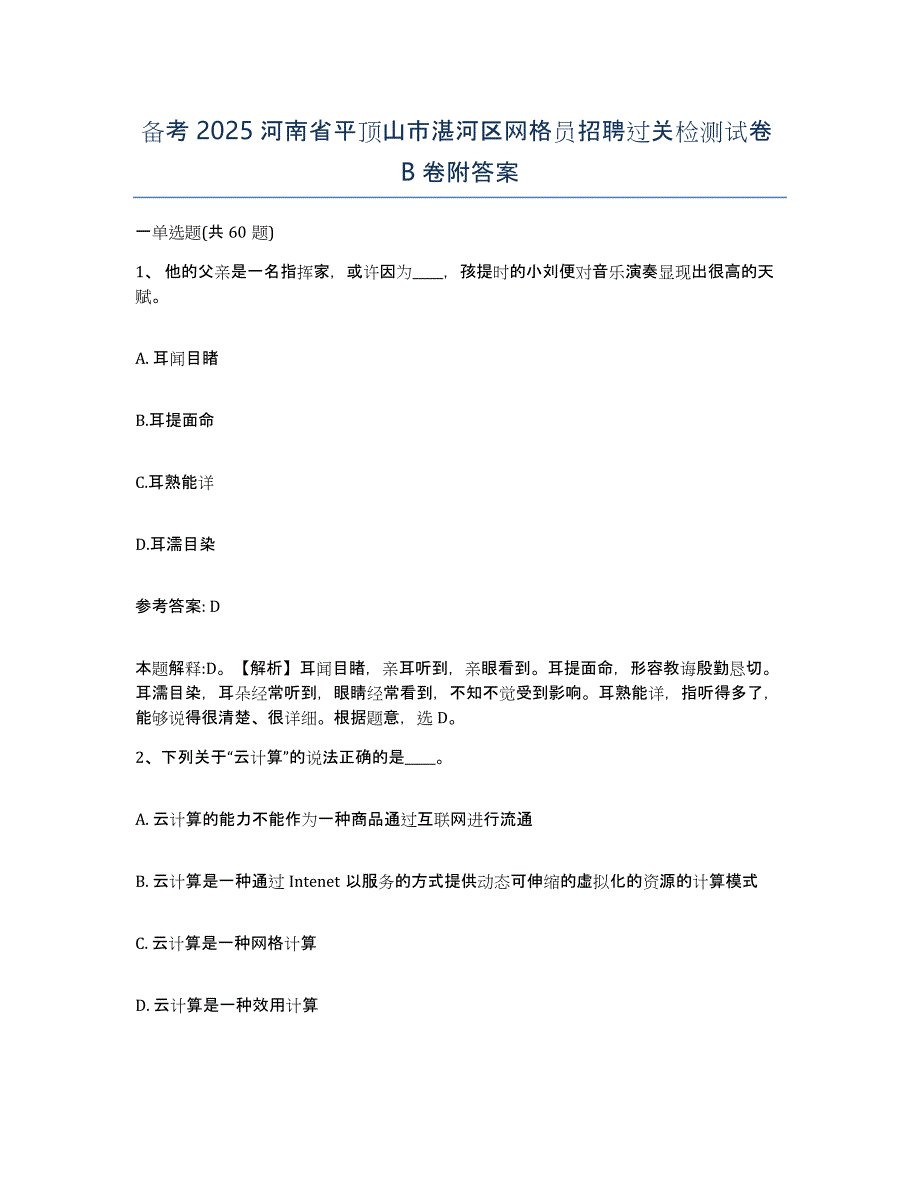 备考 2025 河南省平顶山市湛河区网格员招聘过关检测试卷 B 卷附答案

一单选题(共 60 题)

1、 他的父亲是一名指挥家，或许因为____，孩提时的小刘便对音乐演奏显现出很高的天赋。

A. 耳闻目睹

B.耳提面命

C.耳熟能详

D.耳濡目染

参考答案: D

本题解释:D。【解析】耳闻目睹，亲耳听到，亲眼看到。耳提面命，形容教诲殷勤恳切。耳濡目染，耳朵经常听到，眼睛经常看到，不知不觉受到影响。耳熟能详，指听得多了，能够说得很清楚、很详细。根据题意，选 D。

2、下列关于“云计算”的说法正确的是____。

A. 云计算的能力不能作为一种商品通过互联网进行流通

B. 云计算是一种通过 Intenet 以服务的方式提供动态可伸缩的虚拟化的资源的计算模式

C. 云计算是一种网格计算

D. 云计算是一种效用计算